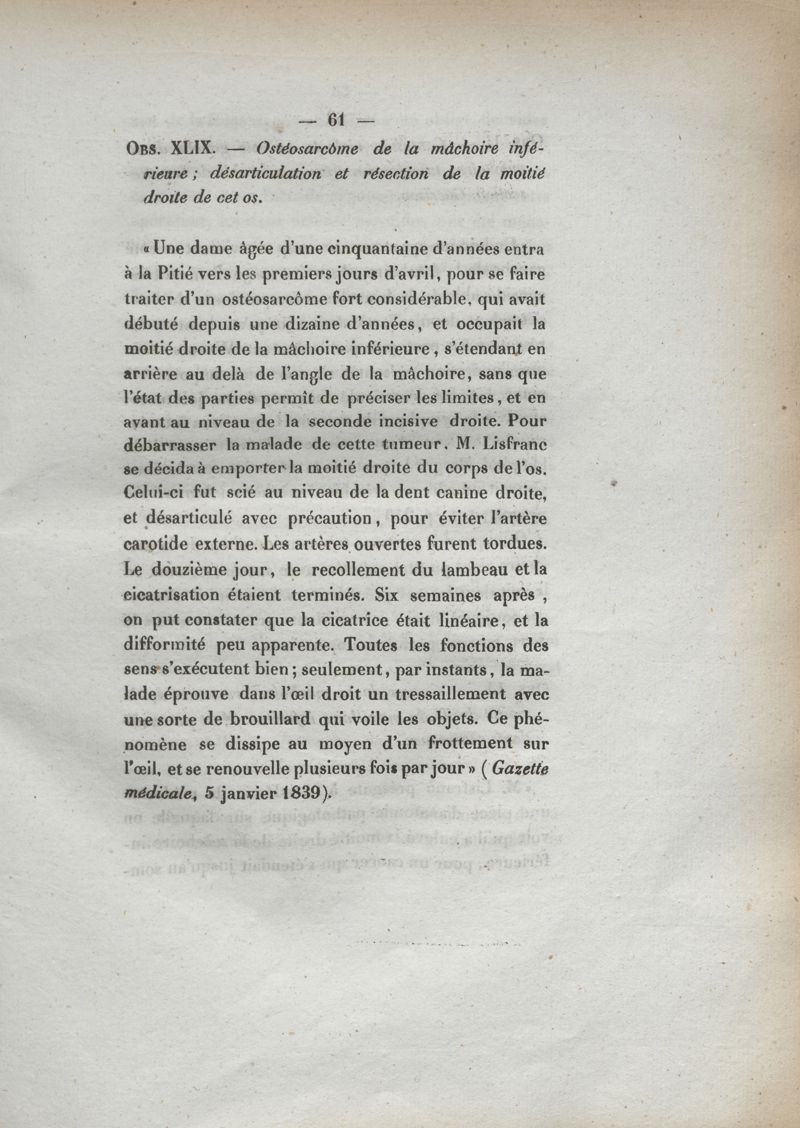 — 61 —

Obs. XLIX. — Ostéosarcôme de la mâchoire inférieure ; désarticulation et résection de la moitié droite de cet os.

« Une dame âgée d'une cinquantaine d'années entra à la Pitié vers les premiers jours d'avril, pour se faire traiter d'un ostéosarcôme fort considérable, qui avait débuté depuis une dizaine d'années, et occupait la moitié droite de la mâchoire inférieure, s'étendant en arrière au delà de l'angle de la mâchoire, sans que l'état des parties permît de préciser les limites, et en avant au niveau de la seconde incisive droite. Pour débarrasser la malade de cette tumeur, M. Lisfranc se décida à emporter la moitié droite du corps de l'os. Celui-ci fut scié au niveau de la dent canine droite, et désarticulé avec précaution, pour éviter l'artère carotide externe. Les artères ouvertes furent tordues. Le douzième jour, le recollement du lambeau et la cicatrisation étaient terminés. Six semaines après, on put constater que la cicatrice était linéaire, et la difformité peu apparente. Toutes les fonctions des sens s'exécutent bien ; seulement, par instants, la malade éprouve dans l'œil droit un tressaillement avec une sorte de brouillard qui voile les objets. Ce phénomène se dissipe au moyen d'un frottement sur l'œil, et se renouvelle plusieurs fois par jour » (Gazette médicale, 5 janvier 1839).